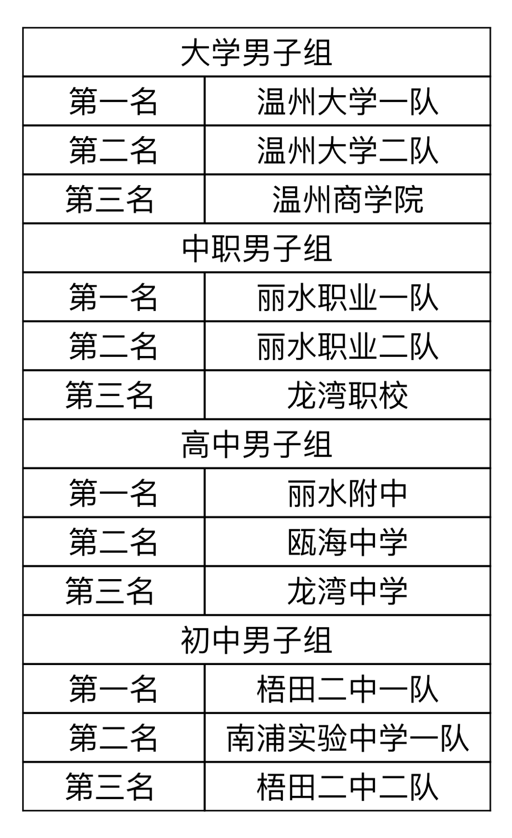 | 大学男子组 | |
|---|---|
| 第一名 | 温州大学一队 |
| 第二名 | 温州大学二队 |
| 第三名 | 温州商学院 |
| 中职男子组 | |
| 第一名 | 丽水职业一队 |
| 第二名 | 丽水职业二队 |
| 第三名 | 龙湾职校 |
| 高中男子组 | |
| 第一名 | 丽水附中 |
| 第二名 | 瓯海中学 |
| 第三名 | 龙湾中学 |
| 初中男子组 | |
| 第一名 | 梧田二中一队 |
| 第二名 | 南浦实验中学一队 |
| 第三名 | 梧田二中二队 |